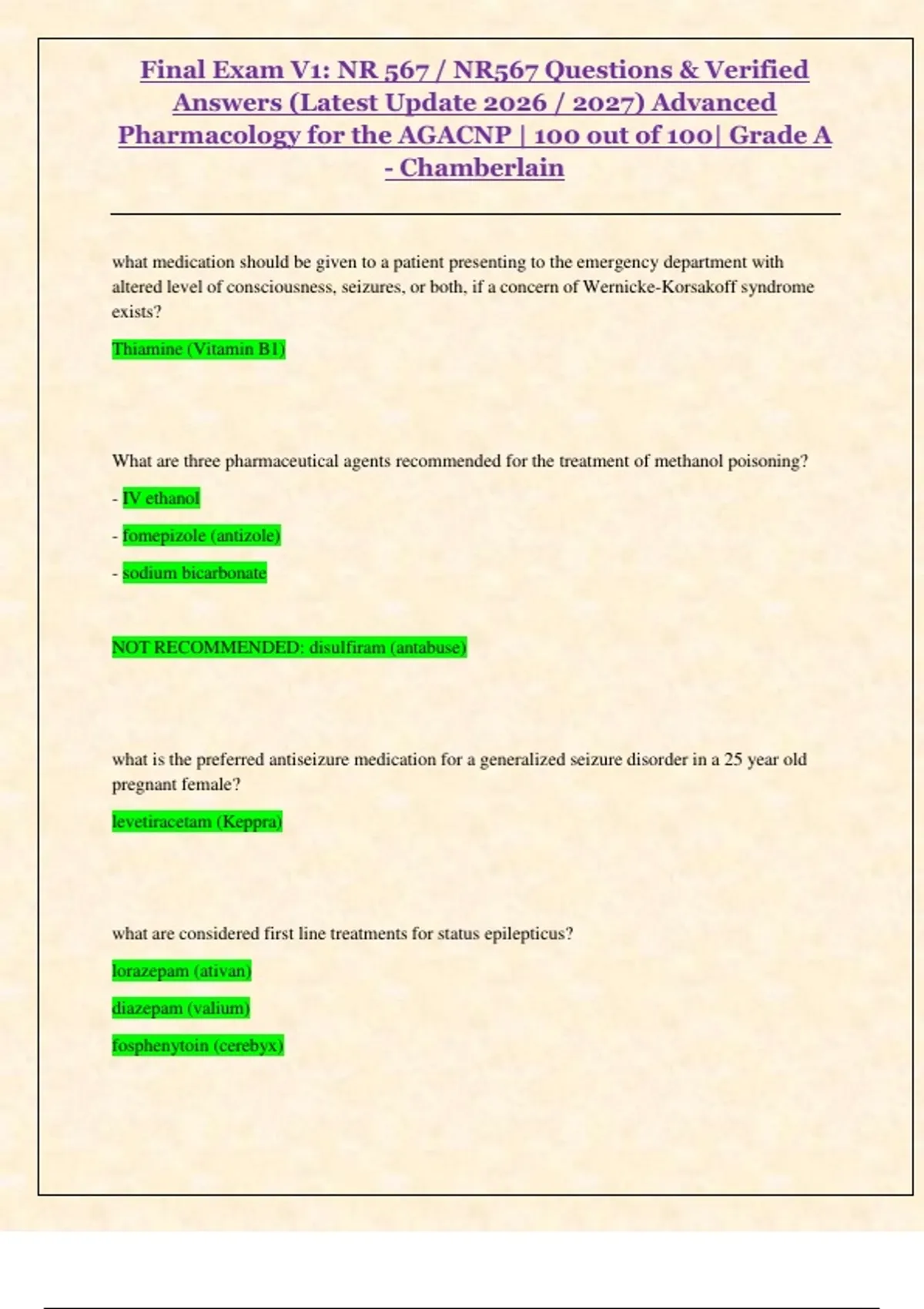 Final Exam V1: NR 567 / NR567 Questions & Verified Answers (Latest Update 2026 / 2027) Advanced Pharmacology for the AGACNP | 100 out of 100| Grade A - Chamberlain

what medication should be given to a patient presenting to the emergency department with altered level of consciousness, seizures, or both, if a concern of Wernicke-Korsakoff syndrome exists?

Thiamine (Vitamin B1)

What are three pharmaceutical agents recommended for the treatment of methanol poisoning?

- IV ethanol

- fomepizole (antizole)

- sodium bicarbonate

NOT RECOMMENDED: disulfiram (antabuse)

what is the preferred antiseizure medication for a generalized seizure disorder in a 25 year old pregnant female?

levetiracetam (Keppra)

what are considered first line treatments for status epilepticus?

lorazepam (ativan)

diazepam (valium)

fosphenytoin (cerebyx)